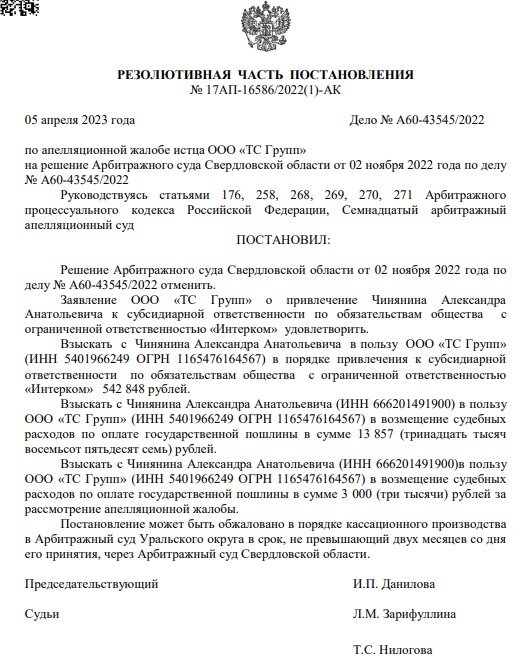 РЕЗОЛЮТИВНАЯ ЧАСТЬ ПОСТАНОВЛЕНИЯ
№ 17АП-16586/2022(1)-АК

05 апреля 2023 года

Дело № А60-43545/2022

по апелляционной жалобе истца ООО «ТС Групп»
на решение Арбитражного суда Свердловской области от 02 ноября 2022 года по делу № А60-43545/2022

Руководствуясь статьями 176, 258, 268, 269, 270, 271 Арбитражного процессуального кодекса Российской Федерации, Семнадцатый арбитражный апелляционный суд

ПОСТАНОВИЛ:

Решение Арбитражного суда Свердловской области от 02 ноября 2022 года по делу № А60-43545/2022 отменить.

Заявление ООО «ТС Групп» о привлечение Чинянина Александра Анатольевича к субсидиарной ответственности по обязательствам общества с ограниченной ответственностью «Интерком» удовлетворить.

Взыскать с Чинянина Александра Анатольевича в пользу ООО «ТС Групп» (ИНН 5401966249 ОГРН 1165476164567) в порядке привлечения к субсидиарной ответственности по обязательствам общества с ограниченной ответственностью «Интерком» 542 848 рублей.

Взыскать с Чинянина Александра Анатольевича (ИНН 666201491900) в пользу ООО «ТС Групп» (ИНН 5401966249 ОГРН 1165476164567) в возмещение судебных расходов по оплате государственной пошлины в сумме 13 857 (тринадцать тысяч восемьсот пятьдесят семь) рублей.

Взыскать с Чинянина Александра Анатольевича (ИНН 666201491900)в пользу ООО «ТС Групп» (ИНН 5401966249 ОГРН 1165476164567) в возмещение судебных расходов по оплате государственной пошлины в сумме 3 000 (три тысячи) рублей за рассмотрение апелляционной жалобы.

Постановление может быть обжаловано в порядке кассационного производства в Арбитражный суд Уральского округа в срок, не превышающий двух месяцев со дня его принятия, через Арбитражный суд Свердловской области.

Председательствующий И.П. Данилова

Судьи Л.М. Зарифуллина

Т.С. Нилогова